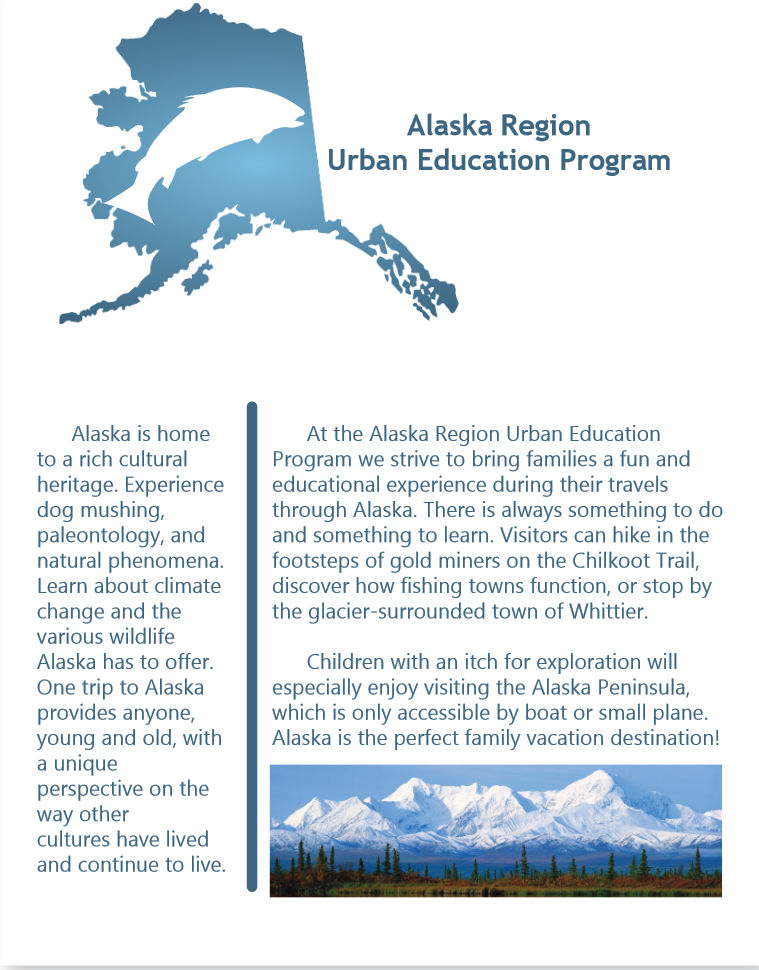 Alaska Region
Urban Education Program

Alaska is home to a rich cultural heritage. Experience dog mushing, paleontology, and natural phenomena. Learn about climate change and the various wildlife Alaska has to offer. One trip to Alaska provides anyone, young and old, with a unique perspective on the way other cultures have lived and continue to live.

At the Alaska Region Urban Education Program we strive to bring families a fun and educational experience during their travels through Alaska. There is always something to do and something to learn. Visitors can hike in the footsteps of gold miners on the Chilkoot Trail, discover how fishing towns function, or stop by the glacier-surrounded town of Whittier.

Children with an itch for exploration will especially enjoy visiting the Alaska Peninsula, which is only accessible by boat or small plane. Alaska is the perfect family vacation destination!